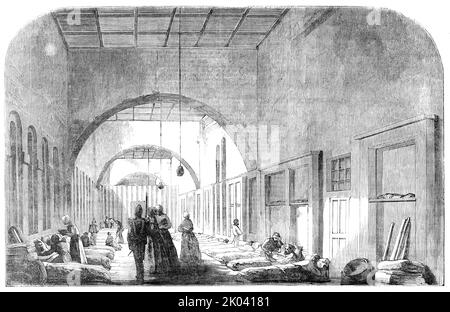 alamy - 2K04181